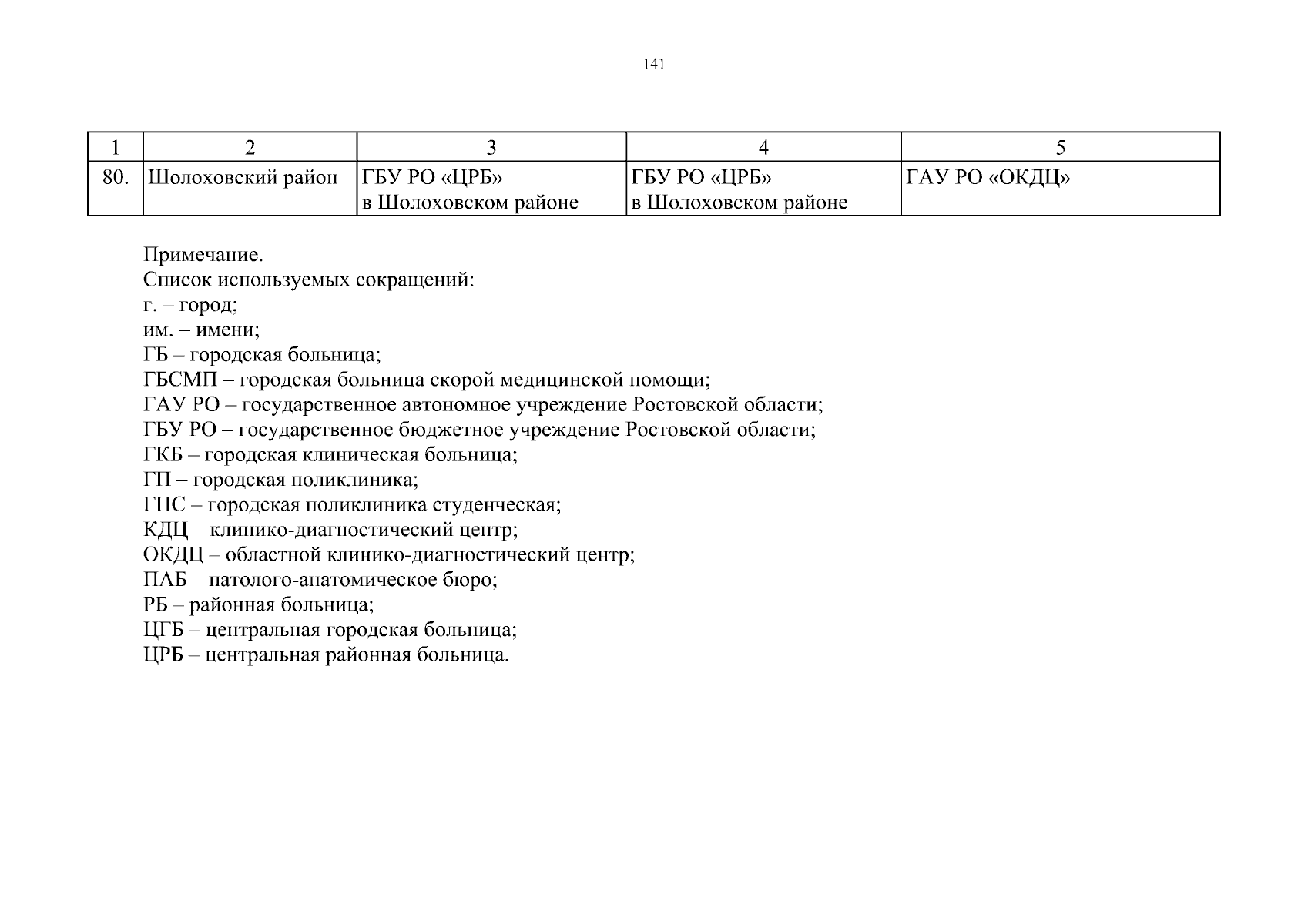 141

| 1 | 2 | 3 | 4 | 5 |
|---|---|---|---|---|
| 80. | Шолоховский район | ГБУ РО «ЦРБ» в Шолоховском районе | ГБУ РО «ЦРБ» в Шолоховском районе | ГАУ РО «ОКДЦ» |

Примечание.
Список используемых сокращений:
г. – город;
им. – имени;
ГБ – городская больница;
ГБСМП – городская больница скорой медицинской помощи;
ГАУ РО – государственное автономное учреждение Ростовской области;
ГБУ РО – государственное бюджетное учреждение Ростовской области;
ГКБ – городская клиническая больница;
ГП – городская поликлиника;
ГПС – городская поликлиника студенческая;
КДЦ – клинико-диагностический центр;
ОКДЦ – областной клинико-диагностический центр;
ПАБ – патолого-анатомическое бюро;
РБ – районная больница;
ЦГБ – центральная городская больница;
ЦРБ – центральная районная больница.